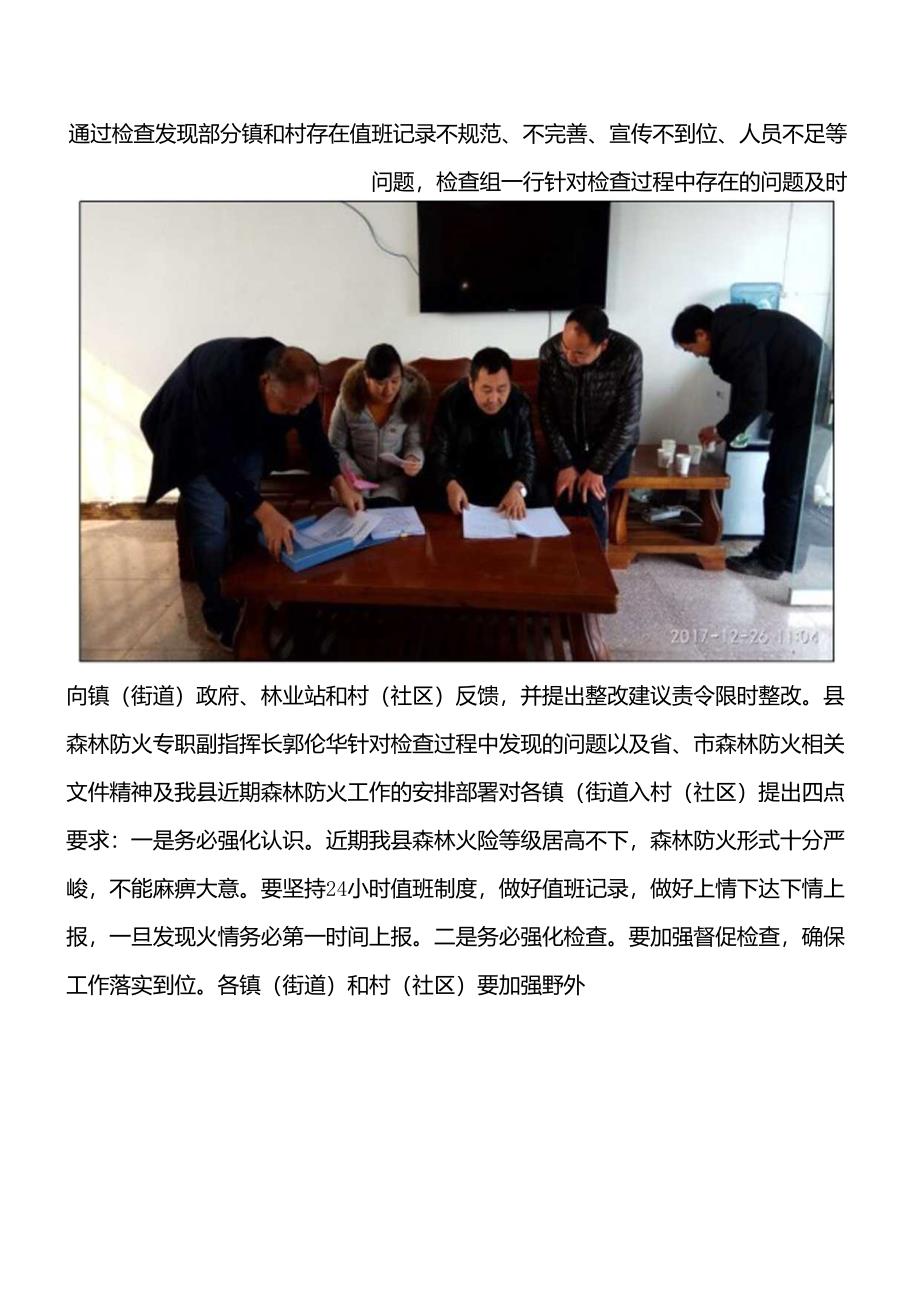 通过检查发现部分镇和村存在值班记录不规范、不完善、宣传不到位、人员不足等问题，检查组一行针对检查过程中存在的问题及时

2017-12-26 11:04

向镇（街道）政府、林业站和村（社区）反馈，并提出整改建议责令限时整改。县森林防火专职副指挥长郭伦华针对检查过程中发现的问题以及省、市森林防火相关文件精神及我县近期森林防火工作的安排部署对各镇（街道入村（社区）提出四点要求：一是务必强化认识。近期我县森林火险等级居高不下，森林防火形式十分严峻，不能麻痹大意。要坚持24小时值班制度，做好值班记录，做好上情下达下情上报，一旦发现火情务必第一时间上报。二是务必强化检查。要加强督促检查，确保工作落实到位。各镇（街道）和村（社区）要加强野外